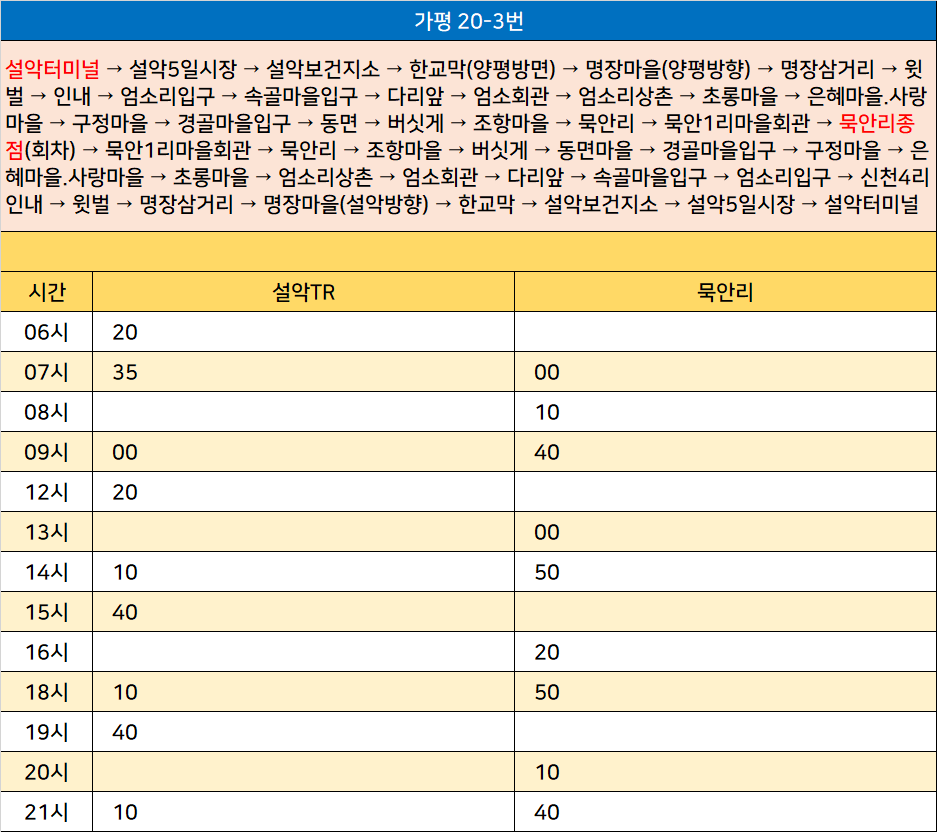 가평 20-3번

설악터미널 → 설악5일시장 → 설악보건지소 → 한교막(양평방면) → 명장마을(양평방향) → 명장삼거리 → 윗벌 → 인내 → 엄소리입구 → 속골마을입구 → 다리앞 → 엄소회관 → 엄소리상촌 → 초롱마을 → 은혜마을.사랑마을 → 구정마을 → 경골마을입구 → 동면 → 버싯게 → 조항마을 → 묵안리 → 묵안1리마을회관 → 묵안리종점(회차) → 묵안1리마을회관 → 묵안리 → 조항마을 → 버싯게 → 동면마을 → 경골마을입구 → 구정마을 → 은혜마을.사랑마을 → 초롱마을 → 엄소리상촌 → 엄소회관 → 다리앞 → 속골마을입구 → 엄소리입구 → 신천4리 인내 → 윗벌 → 명장삼거리 → 명장마을(설악방향) → 한교막 → 설악보건지소 → 설악5일시장 → 설악터미널

| 시간 | 설악TR | 묵안리 |
|---|---|---|
| 06시 | 20 | |
| 07시 | 35 | 00 |
| 08시 | | 10 |
| 09시 | 00 | 40 |
| 12시 | 20 | |
| 13시 | | 00 |
| 14시 | 10 | 50 |
| 15시 | 40 | |
| 16시 | | 20 |
| 18시 | 10 | 50 |
| 19시 | 40 | |
| 20시 | | 10 |
| 21시 | 10 | 40 |